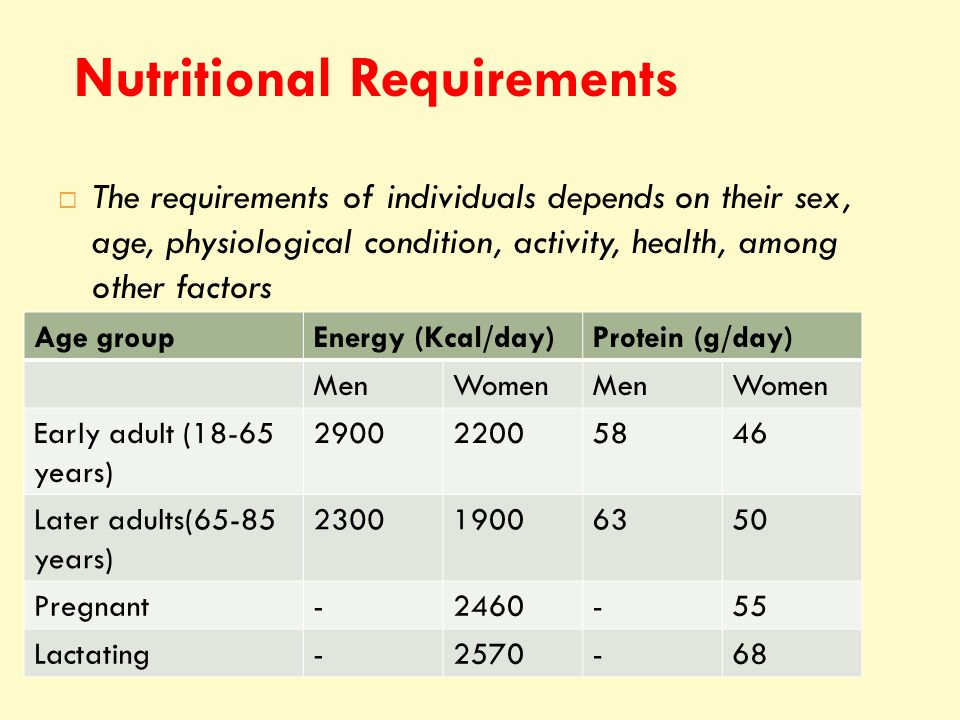 Nutritional Requirements

The requirements of individuals depends on their sex, age, physiological condition, activity, health, among other factors

| Age group | Energy (Kcal/day) | | Protein (g/day) | |
|---|---|---|---|---|
| | Men | Women | Men | Women |
| Early adult (18-65 years) | 2900 | 2200 | 58 | 46 |
| Later adults(65-85 years) | 2300 | 1900 | 63 | 50 |
| Pregnant | - | 2460 | - | 55 |
| Lactating | - | 2570 | - | 68 |